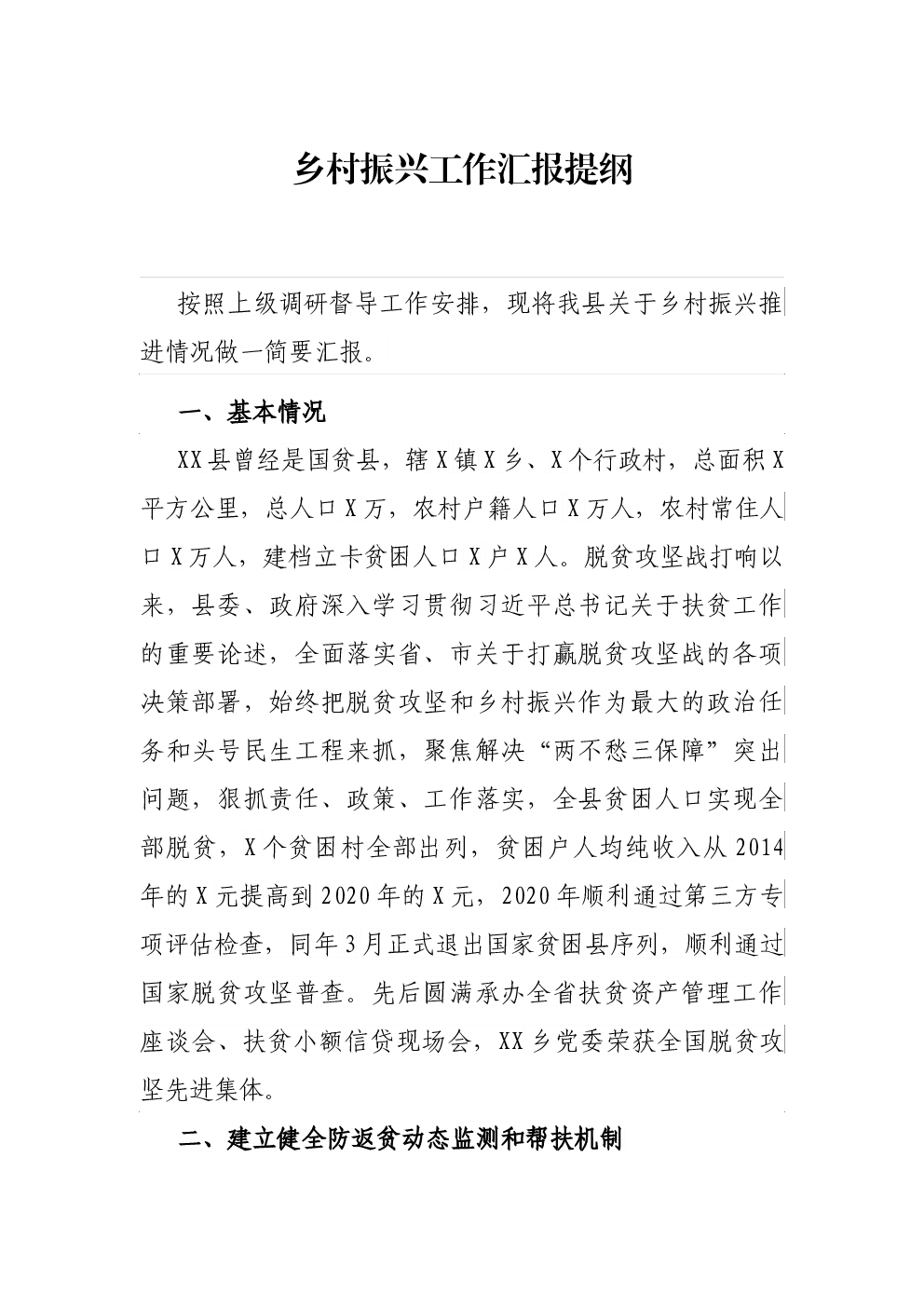 乡村振兴工作汇报提纲

按照上级调研督导工作安排，现将我县关于乡村振兴推进情况做一简要汇报。

一、基本情况

XX县曾经是国贫县，辖X镇X乡、X个行政村，总面积X平方公里，总人口X万，农村户籍人口X万人，农村常住人口X万人，建档立卡贫困人口X户X人。脱贫攻坚战打响以来，县委、政府深入学习贯彻习近平总书记关于扶贫工作的重要论述，全面落实省、市关于打赢脱贫攻坚战的各项决策部署，始终把脱贫攻坚和乡村振兴作为最大的政治任务和头号民生工程来抓，聚焦解决“两不愁三保障”突出问题，狠抓责任、政策、工作落实，全县贫困人口实现全部脱贫，X个贫困村全部出列，贫困户人均纯收入从2014年的X元提高到2020年的X元，2020年顺利通过第三方专项评估检查，同年3月正式退出国家贫困县序列，顺利通过国家脱贫攻坚普查。先后圆满承办全省扶贫资产管理工作座谈会、扶贫小额信贷现场会，XX乡党委荣获全国脱贫攻坚先进集体。

二、建立健全防返贫动态监测和帮扶机制